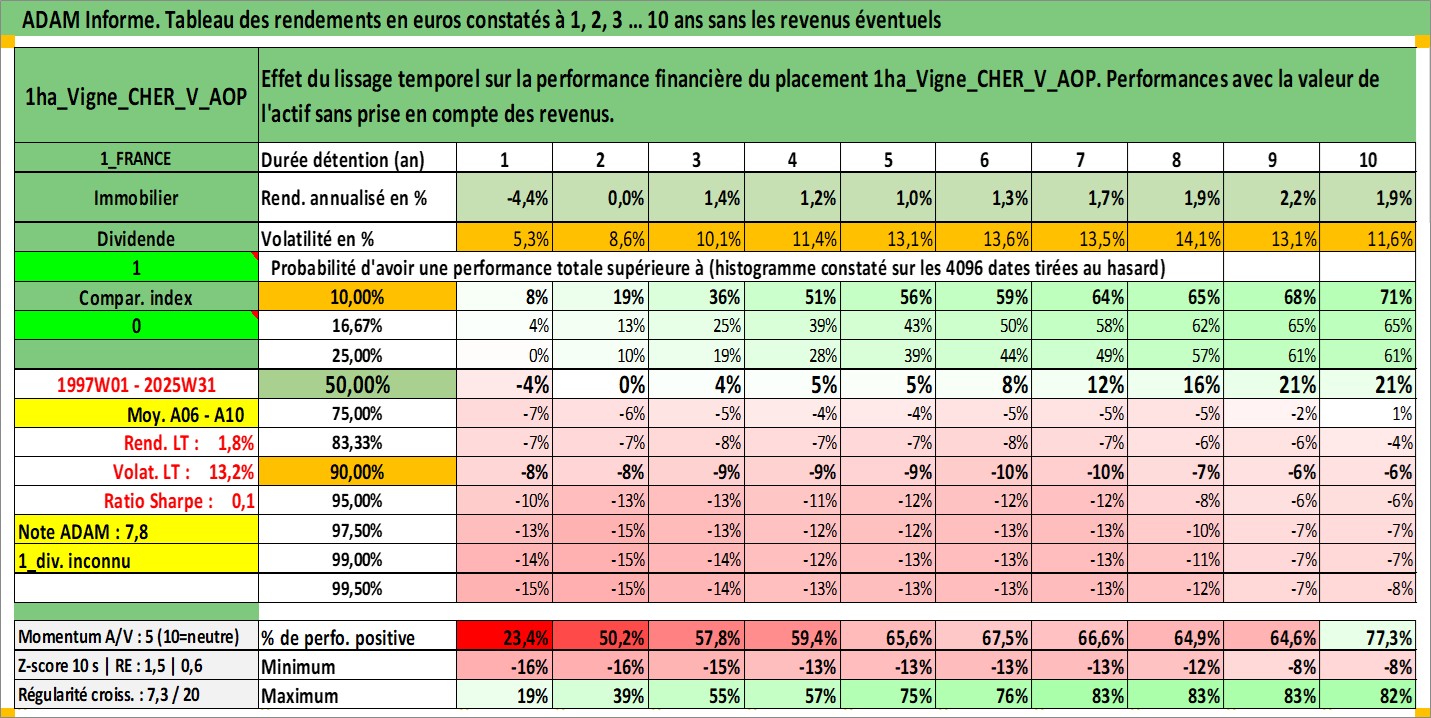 ADAM Informe. Tableau des rendements en euros constatés à 1, 2, 3 ... 10 ans sans les revenus éventuels

| 1ha_Vigne_CHER_V_AOP | Effet du lissage temporel sur la performance financière du placement 1ha_Vigne_CHER_V_AOP. Performances avec la valeur de l'actif sans prise en compte des revenus. | | | | | | | | | | |
|---|---|---|---|---|---|---|---|---|---|---|---|
| 1_FRANCE | Durée détention (an) | 1 | 2 | 3 | 4 | 5 | 6 | 7 | 8 | 9 | 10 |
| Immobilier | Rend. annualisé en % | -4,4% | 0,0% | 1,4% | 1,2% | 1,0% | 1,3% | 1,7% | 1,9% | 2,2% | 1,9% |
| Dividende | Volatilité en % | 5,3% | 8,6% | 10,1% | 11,4% | 13,1% | 13,6% | 13,5% | 14,1% | 13,1% | 11,6% |
| 1 | Probabilité d'avoir une performance totale supérieure à (histogramme constaté sur les 4096 dates tirées au hasard) | | | | | | | | | | |
| Compar. index | 10,00% | 8% | 19% | 36% | 51% | 56% | 59% | 64% | 65% | 68% | 71% |
| 0 | 16,67% | 4% | 13% | 25% | 39% | 43% | 50% | 58% | 62% | 65% | 65% |
| | 25,00% | 0% | 10% | 19% | 28% | 39% | 44% | 49% | 57% | 61% | 61% |
| 1997W01 - 2025W31 | 50,00% | -4% | 0% | 4% | 5% | 5% | 8% | 12% | 16% | 21% | 21% |
| Moy. A06 - A10 | 75,00% | -7% | -6% | -5% | -4% | -4% | -5% | -5% | -5% | -2% | 1% |
| Rend. LT : 1,8% | 83,33% | -7% | -7% | -8% | -7% | -7% | -8% | -7% | -6% | -6% | -4% |
| Volat. LT : 13,2% | 90,00% | -8% | -8% | -9% | -9% | -9% | -10% | -10% | -7% | -6% | -6% |
| Ratio Sharpe : 0,1 | 95,00% | -10% | -13% | -13% | -11% | -12% | -12% | -12% | -8% | -6% | -6% |
| Note ADAM : 7,8 | 97,50% | -13% | -15% | -13% | -12% | -12% | -13% | -13% | -10% | -7% | -7% |
| 1_div. inconnu | 99,00% | -14% | -15% | -14% | -12% | -13% | -13% | -13% | -11% | -7% | -7% |
| | 99,50% | -15% | -15% | -14% | -13% | -13% | -13% | -13% | -12% | -7% | -8% |
| Momentum A/V : 5 (10=neutre) | % de perfo. positive | 23,4% | 50,2% | 57,8% | 59,4% | 65,6% | 67,5% | 66,6% | 64,9% | 64,6% | 77,3% |
| Z-score 10 s \| RE : 1,5 \| 0,6 | Minimum | -16% | -16% | -15% | -13% | -13% | -13% | -13% | -12% | -8% | -8% |
| Régularité croiss. : 7,3 / 20 | Maximum | 19% | 39% | 55% | 57% | 75% | 76% | 83% | 83% | 83% | 82% |